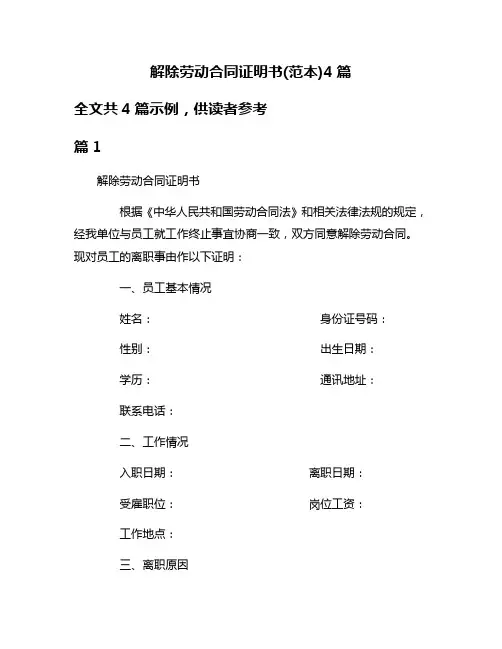 解除劳动合同证明书(范本)4 篇

全文共 4 篇示例，供读者参考

篇 1

解除劳动合同证明书

根据《中华人民共和国劳动合同法》和相关法律法规的规定，经我单位与员工就工作终止事宜协商一致，双方同意解除劳动合同。现对员工的离职事由作以下证明：

一、员工基本情况

姓名：　　身份证号码：

性别：　　出生日期：

学历：　　通讯地址：

联系电话：

二、工作情况

入职日期：　　离职日期：

受雇职位：　　岗位工资：

工作地点：

三、离职原因